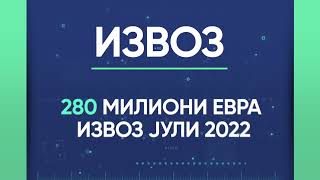 ИЗВОЗ

280 МИЛИОНИ ЕВРА ИЗВОЗ ЈУЛИ 2022